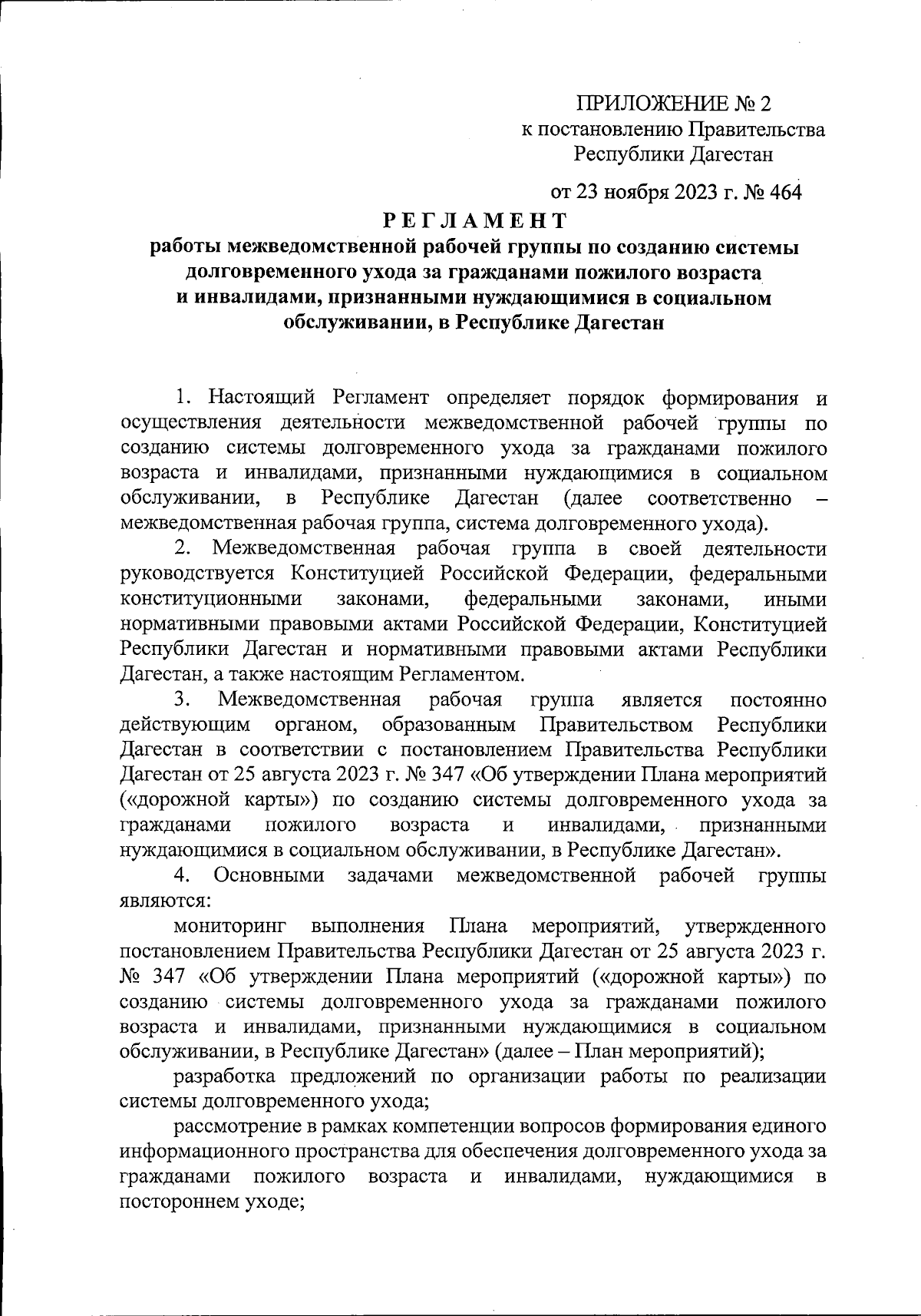 ПРИЛОЖЕНИЕ № 2
к постановлению Правительства
Республики Дагестан

от 23 ноября 2023 г. № 464

РЕГЛАМЕНТ
работы межведомственной рабочей группы по созданию системы долговременного ухода за гражданами пожилого возраста и инвалидами, признанными нуждающимися в социальном обслуживании, в Республике Дагестан

1. Настоящий Регламент определяет порядок формирования и осуществления деятельности межведомственной рабочей группы по созданию системы долговременного ухода за гражданами пожилого возраста и инвалидами, признанными нуждающимися в социальном обслуживании, в Республике Дагестан (далее соответственно – межведомственная рабочая группа, система долговременного ухода).

2. Межведомственная рабочая группа в своей деятельности руководствуется Конституцией Российской Федерации, федеральными конституционными законами, федеральными законами, иными нормативными правовыми актами Российской Федерации, Конституцией Республики Дагестан и нормативными правовыми актами Республики Дагестан, а также настоящим Регламентом.

3. Межведомственная рабочая группа является постоянно действующим органом, образованным Правительством Республики Дагестан в соответствии с постановлением Правительства Республики Дагестан от 25 августа 2023 г. № 347 «Об утверждении Плана мероприятий («дорожной карты») по созданию системы долговременного ухода за гражданами пожилого возраста и инвалидами, признанными нуждающимися в социальном обслуживании, в Республике Дагестан».

4. Основными задачами межведомственной рабочей группы являются:

мониторинг выполнения Плана мероприятий, утвержденного постановлением Правительства Республики Дагестан от 25 августа 2023 г. № 347 «Об утверждении Плана мероприятий («дорожной карты») по созданию системы долговременного ухода за гражданами пожилого возраста и инвалидами, признанными нуждающимися в социальном обслуживании, в Республике Дагестан» (далее – План мероприятий);

разработка предложений по организации работы по реализации системы долговременного ухода;

рассмотрение в рамках компетенции вопросов формирования единого информационного пространства для обеспечения долговременного ухода за гражданами пожилого возраста и инвалидами, нуждающимися в постороннем уходе;